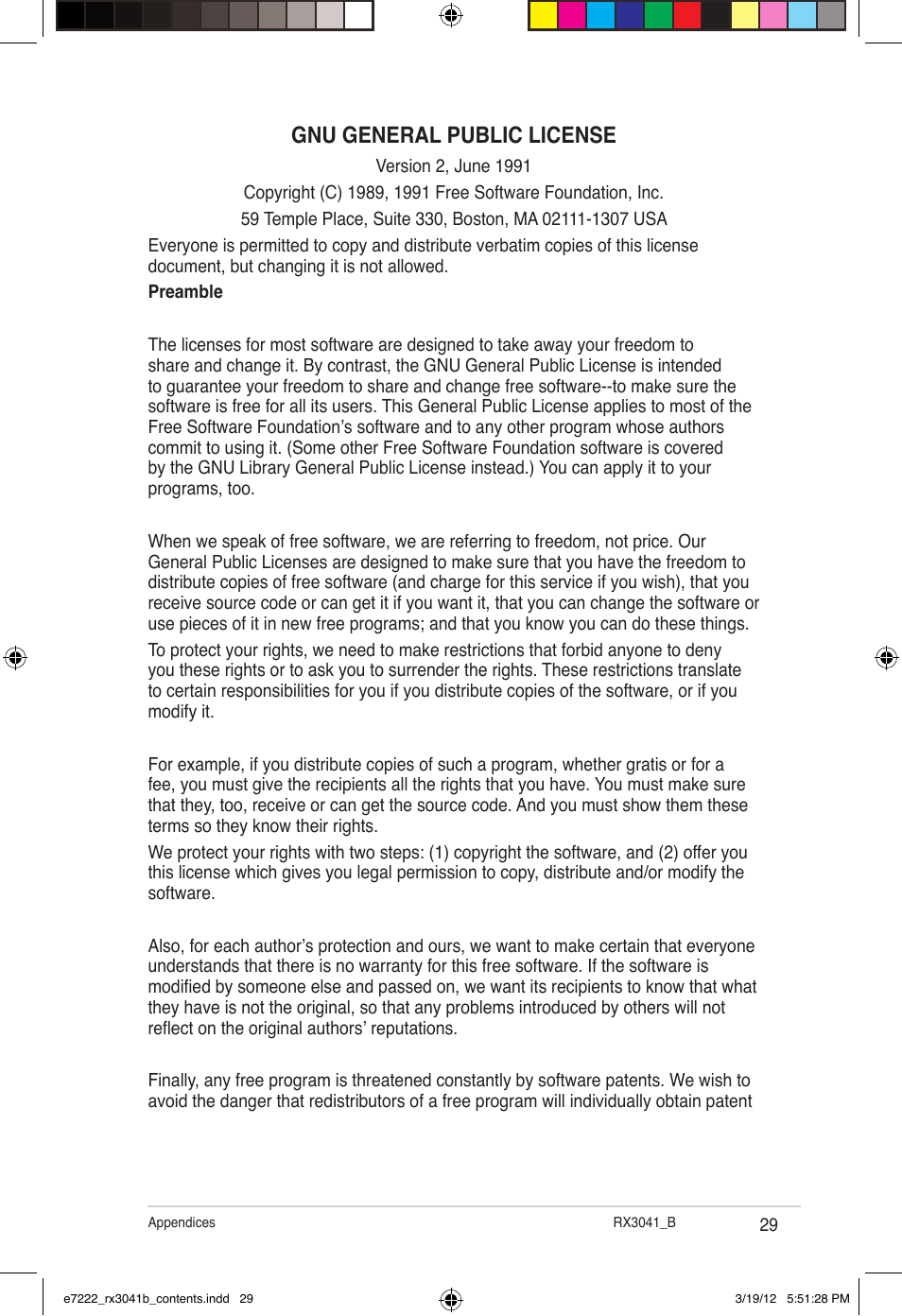 GNU GENERAL PUBLIC LICENSE

Version 2, June 1991

Copyright (C) 1989, 1991 Free Software Foundation, Inc.

59 Temple Place, Suite 330, Boston, MA 02111-1307 USA

Everyone is permitted to copy and distribute verbatim copies of this license document, but changing it is not allowed.

Preamble

The licenses for most software are designed to take away your freedom to share and change it. By contrast, the GNU General Public License is intended to guarantee your freedom to share and change free software--to make sure the software is free for all its users. This General Public License applies to most of the Free Software Foundation's software and to any other program whose authors commit to using it. (Some other Free Software Foundation software is covered by the GNU Library General Public License instead.) You can apply it to your programs, too.

When we speak of free software, we are referring to freedom, not price. Our General Public Licenses are designed to make sure that you have the freedom to distribute copies of free software (and charge for this service if you wish), that you receive source code or can get it if you want it, that you can change the software or use pieces of it in new free programs; and that you know you can do these things.

To protect your rights, we need to make restrictions that forbid anyone to deny you these rights or to ask you to surrender the rights. These restrictions translate to certain responsibilities for you if you distribute copies of the software, or if you modify it.

For example, if you distribute copies of such a program, whether gratis or for a fee, you must give the recipients all the rights that you have. You must make sure that they, too, receive or can get the source code. And you must show them these terms so they know their rights.

We protect your rights with two steps: (1) copyright the software, and (2) offer you this license which gives you legal permission to copy, distribute and/or modify the software.

Also, for each author's protection and ours, we want to make certain that everyone understands that there is no warranty for this free software. If the software is modified by someone else and passed on, we want its recipients to know that what they have is not the original, so that any problems introduced by others will not reflect on the original authors' reputations.

Finally, any free program is threatened constantly by software patents. We wish to avoid the danger that redistributors of a free program will individually obtain patent

Appendices RX3041_B 29

e7222_rx3041b_contents.indd 29 3/19/12 5:51:28 PM